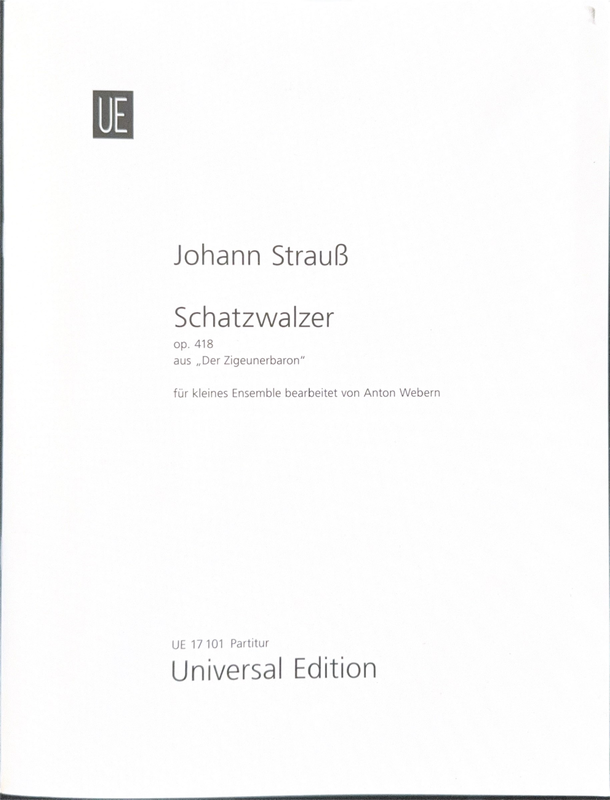 UE

Johann Strauß

Schatzwalzer
op. 418
aus „Der Zigeunerbaron“

für kleines Ensemble bearbeitet von Anton Webern

UE 17 101 Partitur
Universal Edition